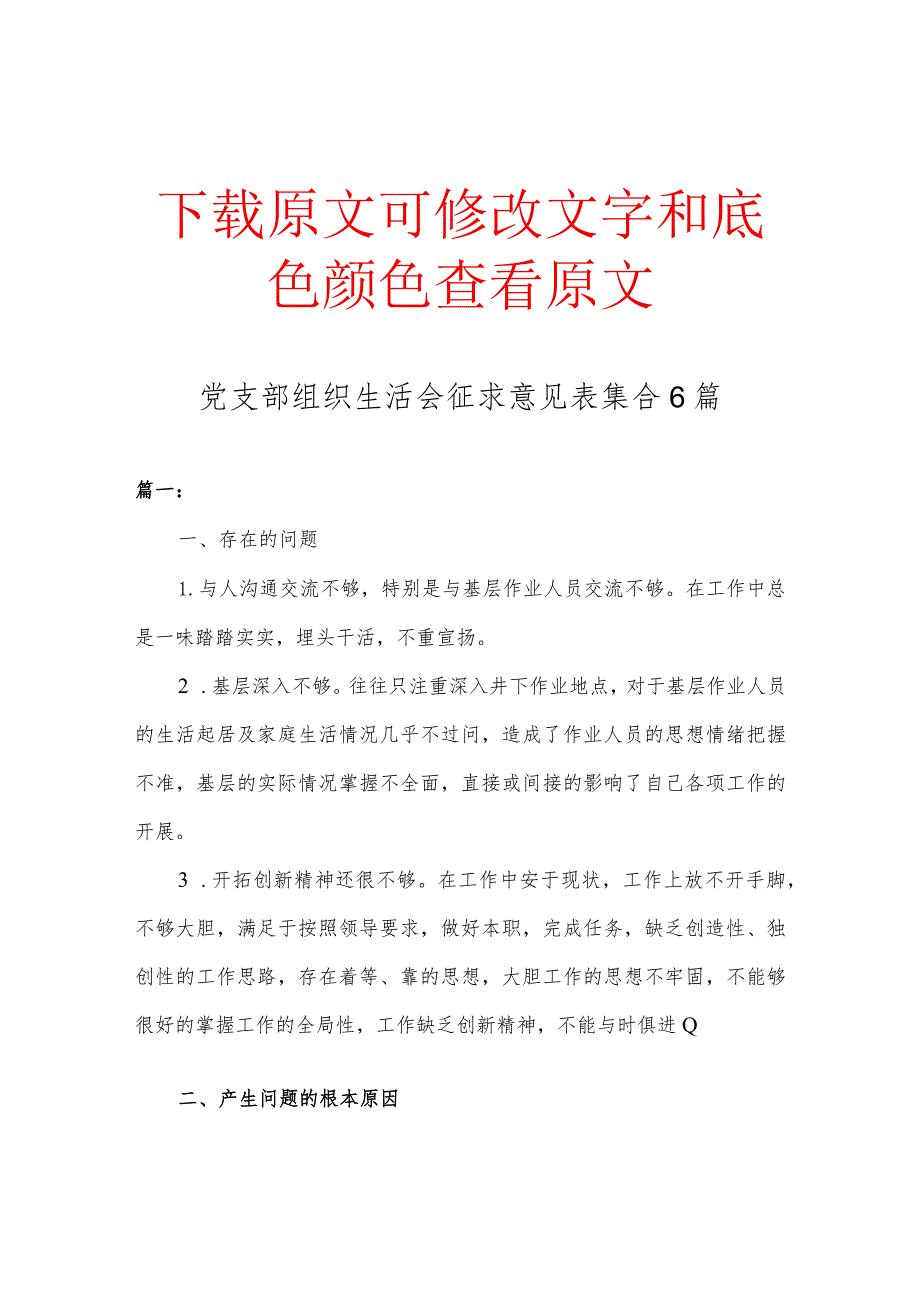 下载原文可修改文字和底色颜色查看原文

党支部组织生活会征求意见表集合6篇

篇一：

一、存在的问题

1.与人沟通交流不够，特别是与基层作业人员交流不够。在工作中总是一味踏踏实实，埋头干活，不重宣扬。

2．基层深入不够。往往只注重深入井下作业地点，对于基层作业人员的生活起居及家庭生活情况几乎不过问，造成了作业人员的思想情绪把握不准，基层的实际情况掌握不全面，直接或间接的影响了自己各项工作的开展。

3．开拓创新精神还很不够。在工作中安于现状，工作上放不开手脚，不够大胆，满足于按照领导要求，做好本职，完成任务，缺乏创造性、独创性的工作思路，存在着等、靠的思想，大胆工作的思想不牢固，不能够很好的掌握工作的全局性，工作缺乏创新精神，不能与时俱进Q

二、产生问题的根本原因